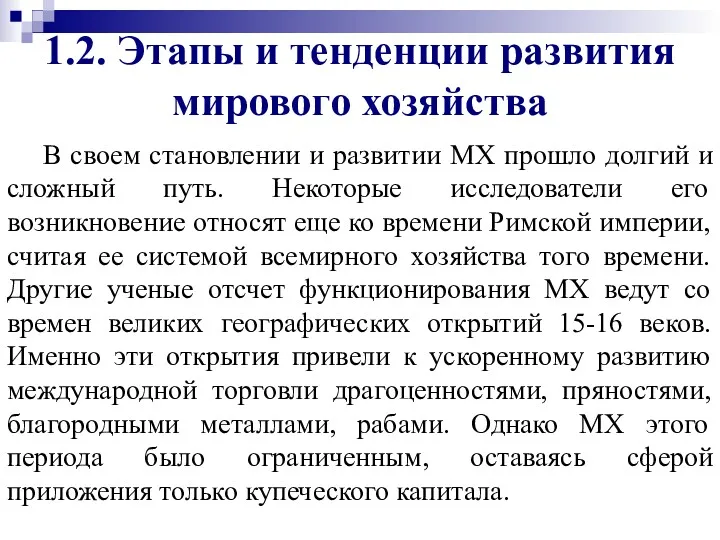 1.2. Этапы и тенденции развития мирового хозяйства

В своем становлении и развитии МХ прошло долгий и сложный путь. Некоторые исследователи его возникновение относят еще ко времени Римской империи, считая ее системой всемирного хозяйства того времени. Другие ученые отсчет функционирования МХ ведут со времен великих географических открытий 15-16 веков. Именно эти открытия привели к ускоренному развитию международной торговли драгоценностями, пряностями, благородными металлами, рабами. Однако МХ этого периода было ограниченным, оставаясь сферой приложения только купеческого капитала.